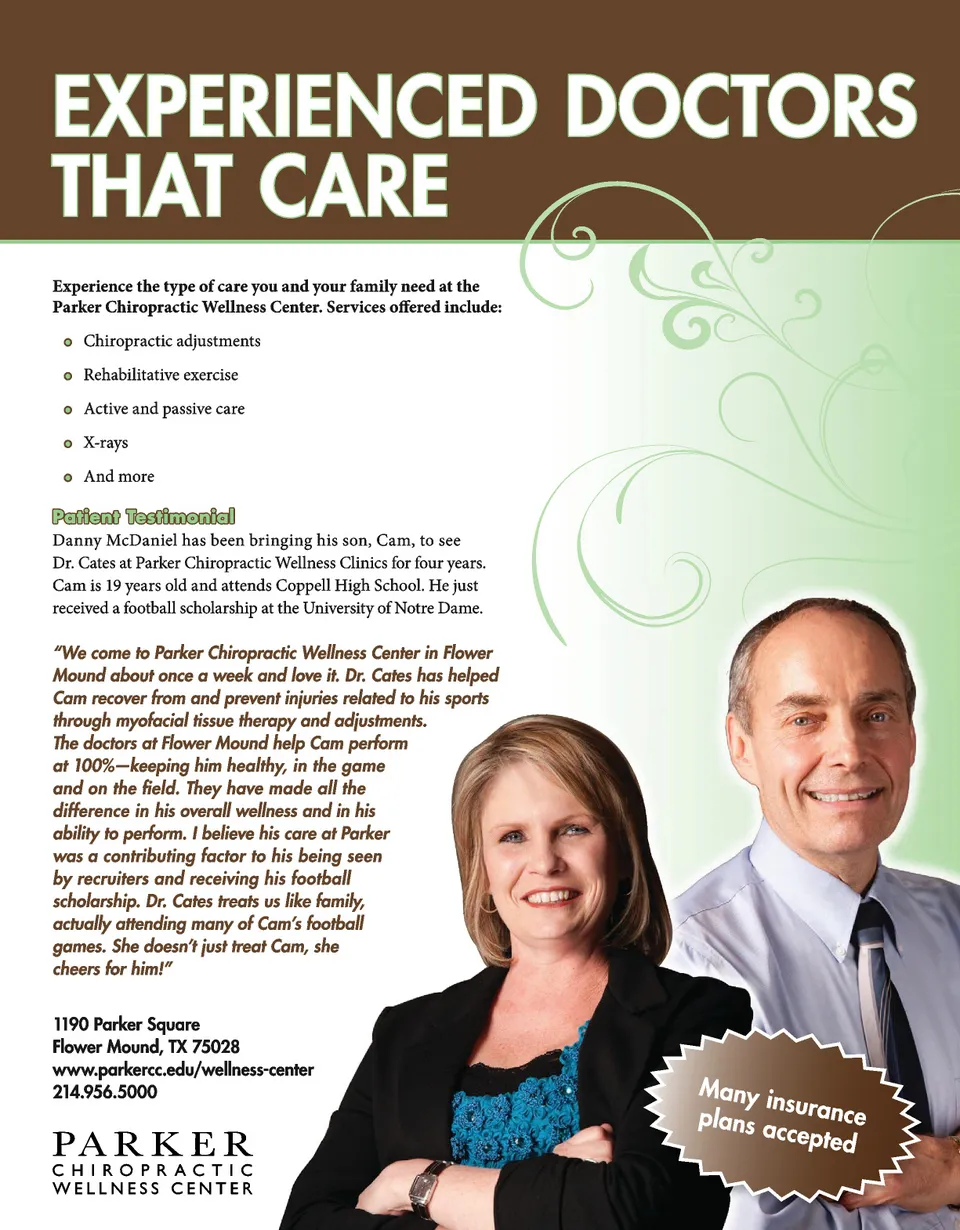 EXPERIENCED DOCTORS THAT CARE

Experience the type of care you and your family need at the Parker Chiropractic Wellness Center. Services offered include:

• Chiropractic adjustments
• Rehabilitative exercise
• Active and passive care
• X-rays
• And more

Patient Testimonial

Danny McDaniel has been bringing his son, Cam, to see Dr. Cates at Parker Chiropractic Wellness Clinics for four years. Cam is 19 years old and attends Coppell High School. He just received a football scholarship at the University of Notre Dame.

"We come to Parker Chiropractic Wellness Center in Flower Mound about once a week and love it. Dr. Cates has helped Cam recover from and prevent injuries related to his sports through myofacial tissue therapy and adjustments. The doctors at Flower Mound help Cam perform at 100%—keeping him healthy, in the game and on the field. They have made all the difference in his overall wellness and in his ability to perform. I believe his care at Parker was a contributing factor to his being seen by recruiters and receiving his football scholarship. Dr. Cates treats us like family, actually attending many of Cam's football games. She doesn't just treat Cam, she cheers for him!"

1190 Parker Square
Flower Mound, TX 75028
www.parkercc.edu/wellness-center
214.956.5000

PARKER
CHIROPRACTIC
WELLNESS CENTER

Many insurance plans accepted